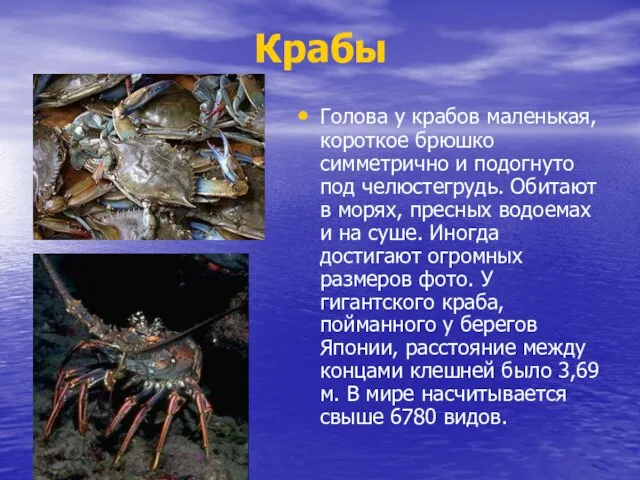 Крабы

• Голова у крабов маленькая, короткое брюшко симметрично и подогнуто под челюстегрудь. Обитают в морях, пресных водоемах и на суше. Иногда достигают огромных размеров фото. У гигантского краба, пойманного у берегов Японии, расстояние между концами клешней было 3,69 м. В мире насчитывается свыше 6780 видов.